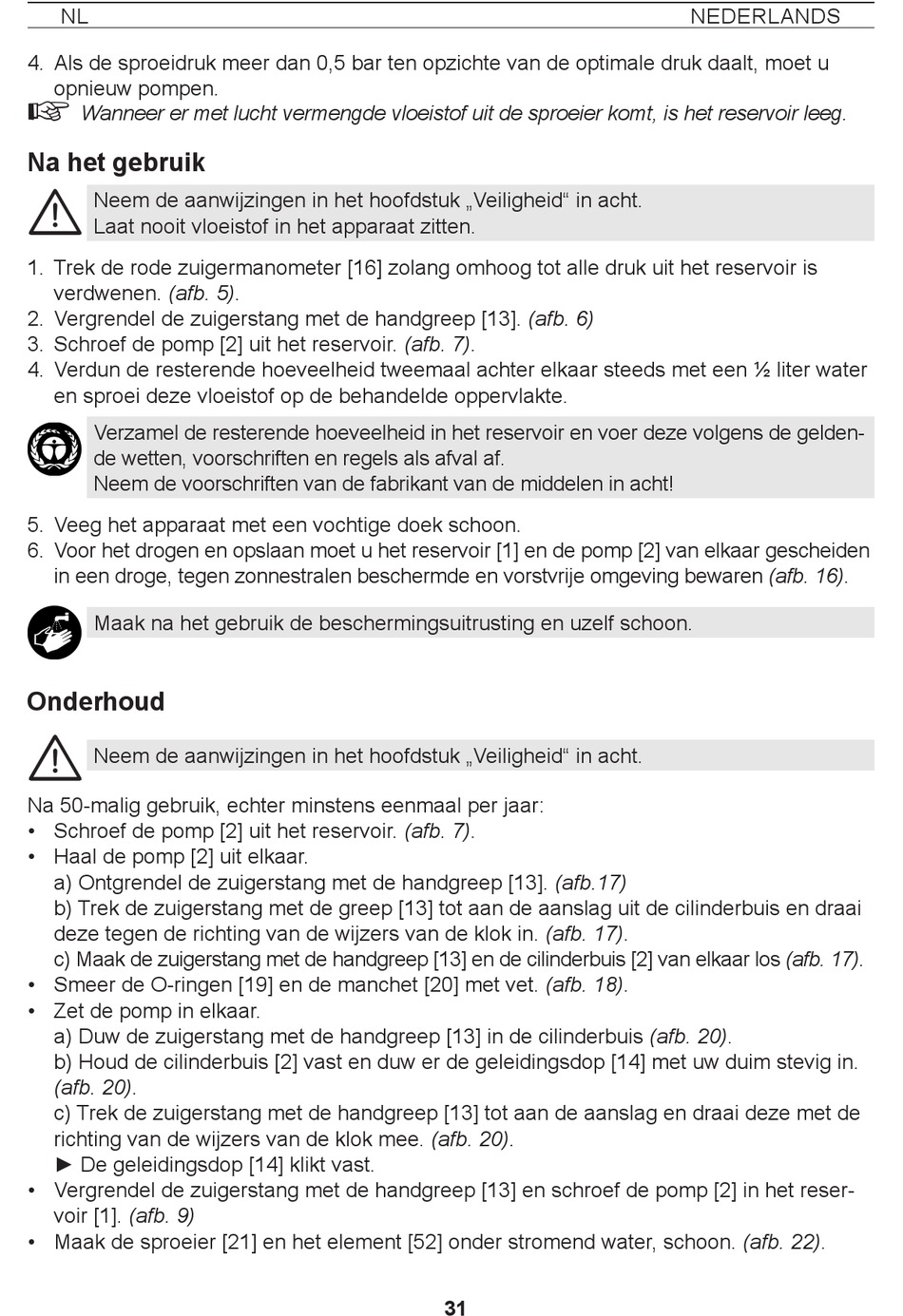 NL NEDERLANDS

4. Als de sproeidruk meer dan 0,5 bar ten opzichte van de optimale druk daalt, moet u opnieuw pompen.
☞ Wanneer er met lucht vermengde vloeistof uit de sproeier komt, is het reservoir leeg.

Na het gebruik

Neem de aanwijzingen in het hoofdstuk „Veiligheid“ in acht.
Laat nooit vloeistof in het apparaat zitten.

1. Trek de rode zuigermanometer [16] zolang omhoog tot alle druk uit het reservoir is verdwenen. (afb. 5).
2. Vergrendel de zuigerstang met de handgreep [13]. (afb. 6)
3. Schroef de pomp [2] uit het reservoir. (afb. 7).
4. Verdun de resterende hoeveelheid tweemaal achter elkaar steeds met een ½ liter water en sproei deze vloeistof op de behandelde oppervlakte.

Verzamel de resterende hoeveelheid in het reservoir en voer deze volgens de geldende wetten, voorschriften en regels als afval af.
Neem de voorschriften van de fabrikant van de middelen in acht!

5. Veeg het apparaat met een vochtige doek schoon.
6. Voor het drogen en opslaan moet u het reservoir [1] en de pomp [2] van elkaar gescheiden in een droge, tegen zonnestralen beschermde en vorstvrije omgeving bewaren (afb. 16).

Maak na het gebruik de beschermingsuitrusting en uzelf schoon.

Onderhoud

Neem de aanwijzingen in het hoofdstuk „Veiligheid“ in acht.

Na 50-malig gebruik, echter minstens eenmaal per jaar:
• Schroef de pomp [2] uit het reservoir. (afb. 7).
• Haal de pomp [2] uit elkaar.
a) Ontgrendel de zuigerstang met de handgreep [13]. (afb.17)
b) Trek de zuigerstang met de greep [13] tot aan de aanslag uit de cilinderbuis en draai deze tegen de richting van de wijzers van de klok in. (afb. 17).
c) Maak de zuigerstang met de handgreep [13] en de cilinderbuis [2] van elkaar los (afb. 17).
• Smeer de O-ringen [19] en de manchet [20] met vet. (afb. 18).
• Zet de pomp in elkaar.
a) Duw de zuigerstang met de handgreep [13] in de cilinderbuis (afb. 20).
b) Houd de cilinderbuis [2] vast en duw er de geleidingsdop [14] met uw duim stevig in. (afb. 20).
c) Trek de zuigerstang met de handgreep [13] tot aan de aanslag en draai deze met de richting van de wijzers van de klok mee. (afb. 20).
► De geleidingsdop [14] klikt vast.
• Vergrendel de zuigerstang met de handgreep [13] en schroef de pomp [2] in het reservoir [1]. (afb. 9)
• Maak de sproeier [21] en het element [52] onder stromend water, schoon. (afb. 22).

31